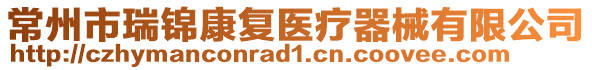 常州市瑞锦康复医疗器械有限公司
http://czhymanconrad1.cn.coovee.com